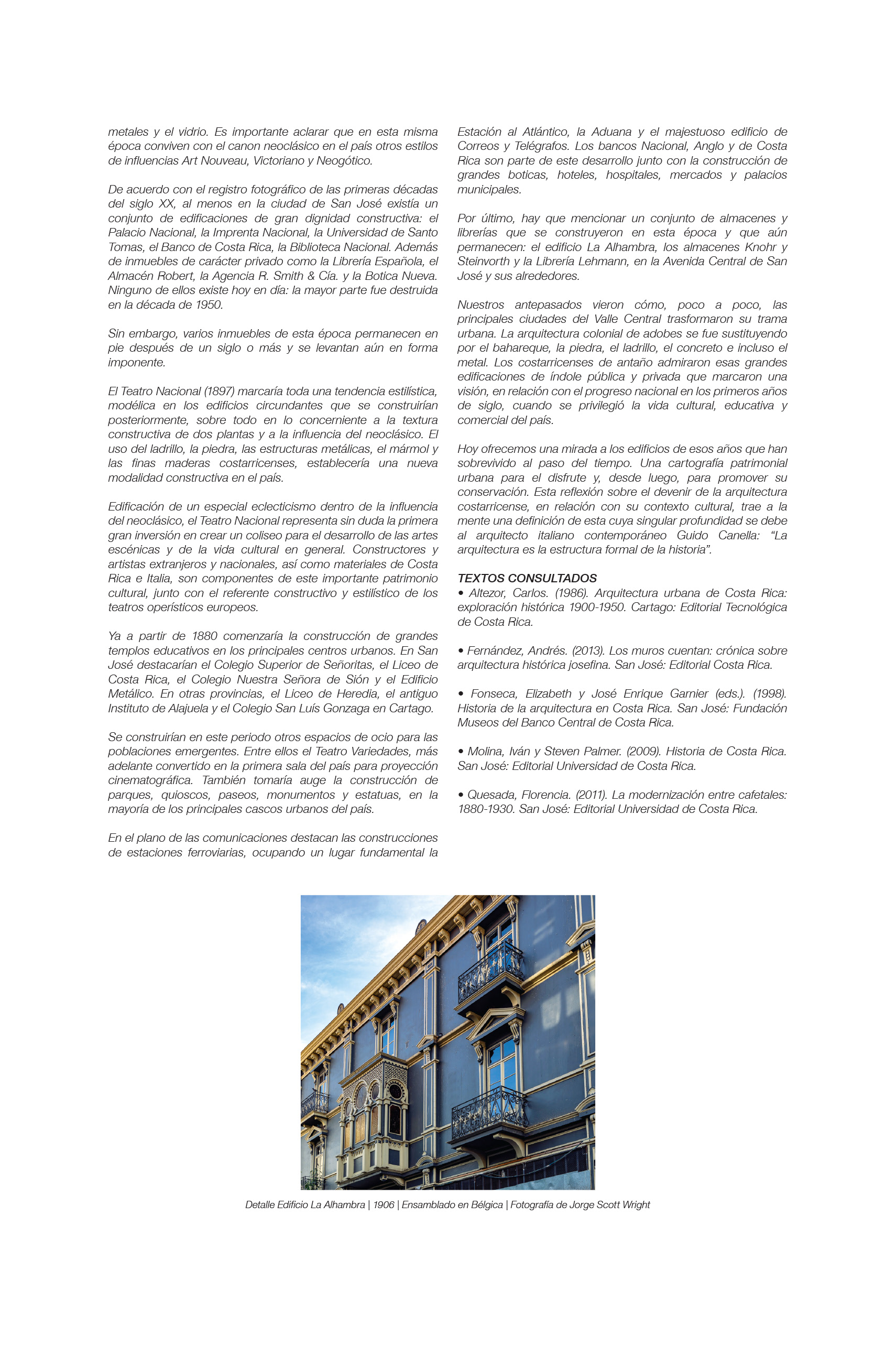 metales y el vidrio. Es importante aclarar que en esta misma época conviven con el canon neoclásico en el país otros estilos de influencias Art Nouveau, Victoriano y Neogótico.

De acuerdo con el registro fotográfico de las primeras décadas del siglo XX, al menos en la ciudad de San José existía un conjunto de edificaciones de gran dignidad constructiva: el Palacio Nacional, la Imprenta Nacional, la Universidad de Santo Tomas, el Banco de Costa Rica, la Biblioteca Nacional. Además de inmuebles de carácter privado como la Librería Española, el Almacén Robert, la Agencia R. Smith & Cía. y la Botica Nueva. Ninguno de ellos existe hoy en día: la mayor parte fue destruida en la década de 1950.

Sin embargo, varios inmuebles de esta época permanecen en pie después de un siglo o más y se levantan aún en forma imponente.

El Teatro Nacional (1897) marcaría toda una tendencia estilística, modélica en los edificios circundantes que se construirían posteriormente, sobre todo en lo concerniente a la textura constructiva de dos plantas y a la influencia del neoclásico. El uso del ladrillo, la piedra, las estructuras metálicas, el mármol y las finas maderas costarricenses, establecería una nueva modalidad constructiva en el país.

Edificación de un especial eclecticismo dentro de la influencia del neoclásico, el Teatro Nacional representa sin duda la primera gran inversión en crear un coliseo para el desarrollo de las artes escénicas y de la vida cultural en general. Constructores y artistas extranjeros y nacionales, así como materiales de Costa Rica e Italia, son componentes de este importante patrimonio cultural, junto con el referente constructivo y estilístico de los teatros operísticos europeos.

Ya a partir de 1880 comenzaría la construcción de grandes templos educativos en los principales centros urbanos. En San José destacarían el Colegio Superior de Señoritas, el Liceo de Costa Rica, el Colegio Nuestra Señora de Sión y el Edificio Metálico. En otras provincias, el Liceo de Heredia, el antiguo Instituto de Alajuela y el Colegio San Luís Gonzaga en Cartago.

Se construirían en este periodo otros espacios de ocio para las poblaciones emergentes. Entre ellos el Teatro Variedades, más adelante convertido en la primera sala del país para proyección cinematográfica. También tomaría auge la construcción de parques, quioscos, paseos, monumentos y estatuas, en la mayoría de los principales cascos urbanos del país.

En el plano de las comunicaciones destacan las construcciones de estaciones ferroviarias, ocupando un lugar fundamental la Estación al Atlántico, la Aduana y el majestuoso edificio de Correos y Telégrafos. Los bancos Nacional, Anglo y de Costa Rica son parte de este desarrollo junto con la construcción de grandes boticas, hoteles, hospitales, mercados y palacios municipales.

Por último, hay que mencionar un conjunto de almacenes y librerías que se construyeron en esta época y que aún permanecen: el edificio La Alhambra, los almacenes Knohr y Steinvorth y la Librería Lehmann, en la Avenida Central de San José y sus alrededores.

Nuestros antepasados vieron cómo, poco a poco, las principales ciudades del Valle Central trasformaron su trama urbana. La arquitectura colonial de adobes se fue sustituyendo por el bahareque, la piedra, el ladrillo, el concreto e incluso el metal. Los costarricenses de antaño admiraron esas grandes edificaciones de índole pública y privada que marcaron una visión, en relación con el progreso nacional en los primeros años de siglo, cuando se privilegió la vida cultural, educativa y comercial del país.

Hoy ofrecemos una mirada a los edificios de esos años que han sobrevivido al paso del tiempo. Una cartografía patrimonial urbana para el disfrute y, desde luego, para promover su conservación. Esta reflexión sobre el devenir de la arquitectura costarricense, en relación con su contexto cultural, trae a la mente una definición de esta cuya singular profundidad se debe al arquitecto italiano contemporáneo Guido Canella: “La arquitectura es la estructura formal de la historia”.

TEXTOS CONSULTADOS
• Altezor, Carlos. (1986). Arquitectura urbana de Costa Rica: exploración histórica 1900-1950. Cartago: Editorial Tecnológica de Costa Rica.

• Fernández, Andrés. (2013). Los muros cuentan: crónica sobre arquitectura histórica josefina. San José: Editorial Costa Rica.

• Fonseca, Elizabeth y José Enrique Garnier (eds.). (1998). Historia de la arquitectura en Costa Rica. San José: Fundación Museos del Banco Central de Costa Rica.

• Molina, Iván y Steven Palmer. (2009). Historia de Costa Rica. San José: Editorial Universidad de Costa Rica.

• Quesada, Florencia. (2011). La modernización entre cafetales: 1880-1930. San José: Editorial Universidad de Costa Rica.

Detalle Edificio La Alhambra | 1906 | Ensamblado en Bélgica | Fotografía de Jorge Scott Wright